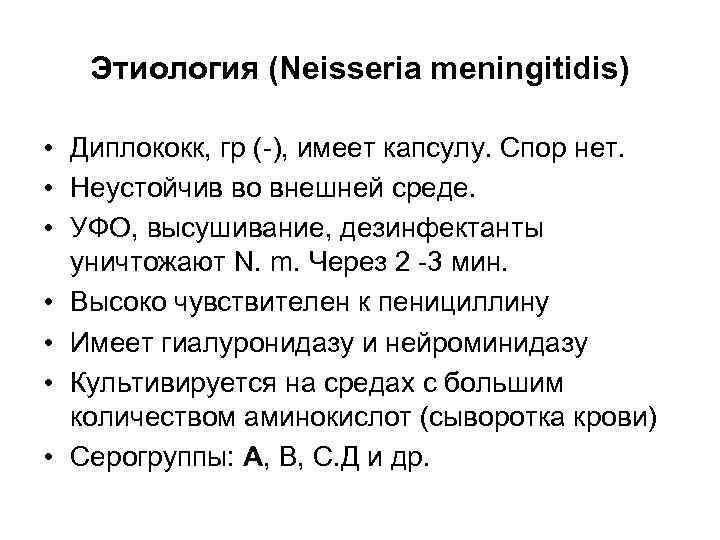 Этиология (Neisseria meningitidis)

• Диплококк, гр (-), имеет капсулу. Спор нет.
• Неустойчив во внешней среде.
• УФО, высушивание, дезинфектанты уничтожают N. m. Через 2 -3 мин.
• Высоко чувствителен к пенициллину
• Имеет гиалуронидазу и нейроминидазу
• Культивируется на средах с большим количеством аминокислот (сыворотка крови)
• Серогруппы: А, В, С.Д и др.